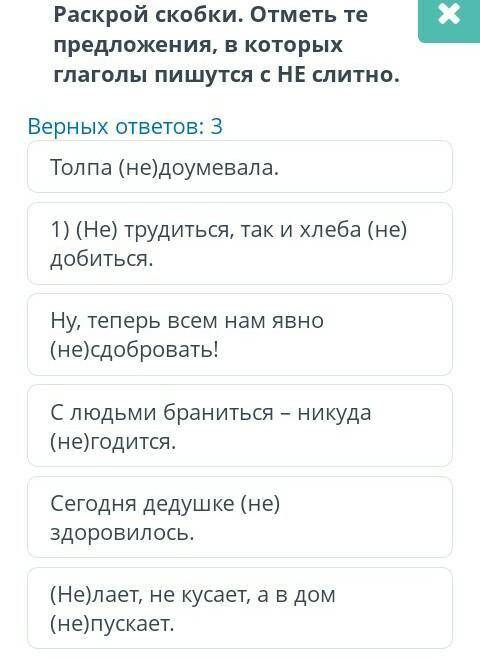 Раскрой скобки. Отметь те предложения, в которых глаголы пишутся с НЕ слитно.

Верных ответов: 3

Толпа (не)доумевала.

1) (Не) трудиться, так и хлеба (не) добиться.

Ну, теперь всем нам явно (не)сдобровать!

С людьми браниться – никуда (не)годится.

Сегодня дедушке (не) здоровилось.

(Не)лает, не кусает, а в дом (не)пускает.